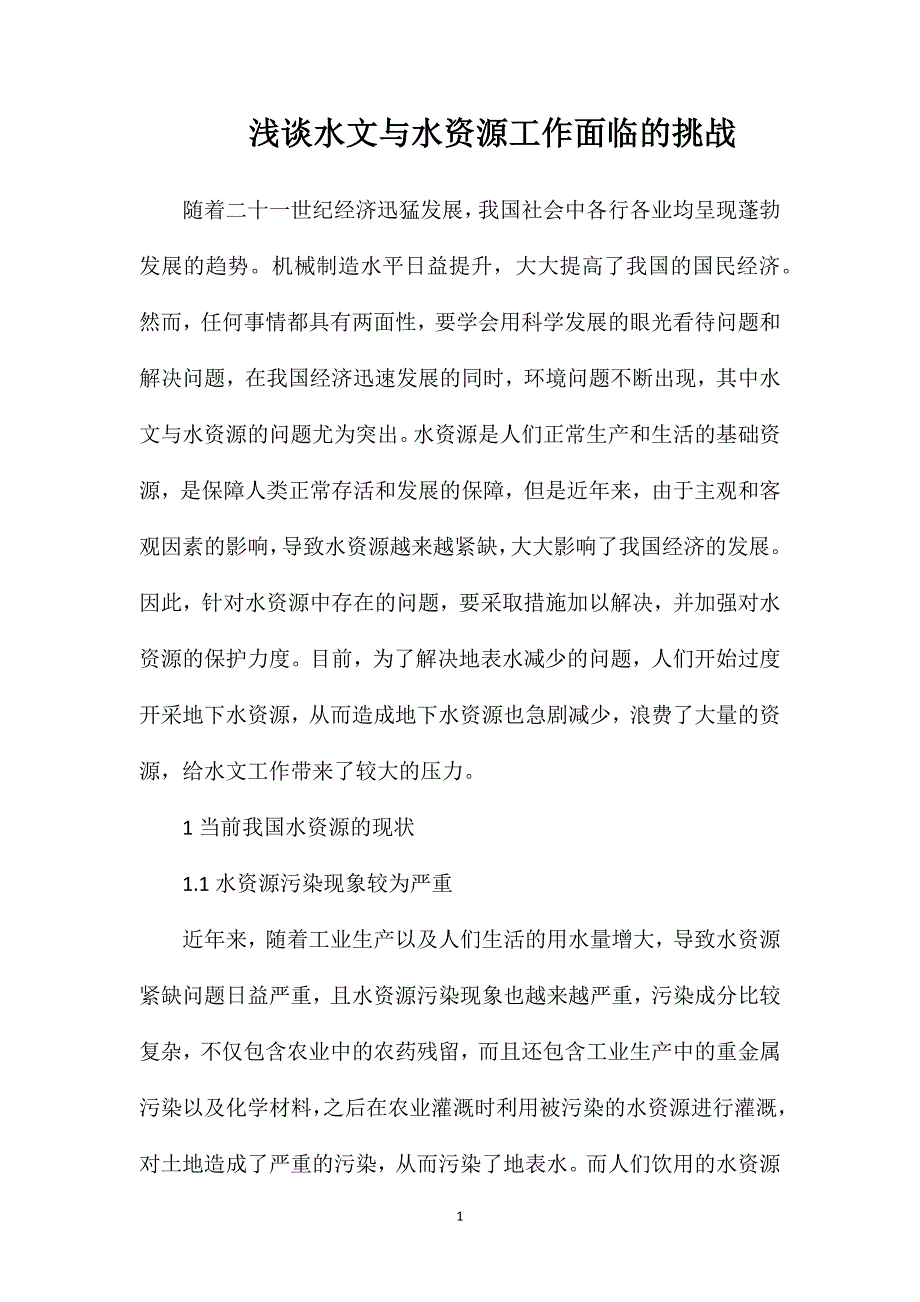 浅谈水文与水资源工作面临的挑战

随着二十一世纪经济迅猛发展，我国社会中各行各业均呈现蓬勃发展的趋势。机械制造水平日益提升，大大提高了我国的国民经济。然而，任何事情都具有两面性，要学会用科学发展的眼光看待问题和解决问题，在我国经济迅速发展的同时，环境问题不断出现，其中水文与水资源的问题尤为突出。水资源是人们正常生产和生活的基础资源，是保障人类正常存活和发展的保障，但是近年来，由于主观和客观因素的影响，导致水资源越来越紧缺，大大影响了我国经济的发展。因此，针对水资源中存在的问题，要采取措施加以解决，并加强对水资源的保护力度。目前，为了解决地表水减少的问题，人们开始过度开采地下水资源，从而造成地下水资源也急剧减少，浪费了大量的资源，给水文工作带来了较大的压力。

1 当前我国水资源的现状

1.1 水资源污染现象较为严重

近年来，随着工业生产以及人们生活的用水量增大，导致水资源紧缺问题日益严重，且水资源污染现象也越来越严重，污染成分比较复杂，不仅包含农业中的农药残留，而且还包含工业生产中的重金属污染以及化学材料，之后在农业灌溉时利用被污染的水资源进行灌溉，对土地造成了严重的污染，从而污染了地表水。而人们饮用的水资源

1